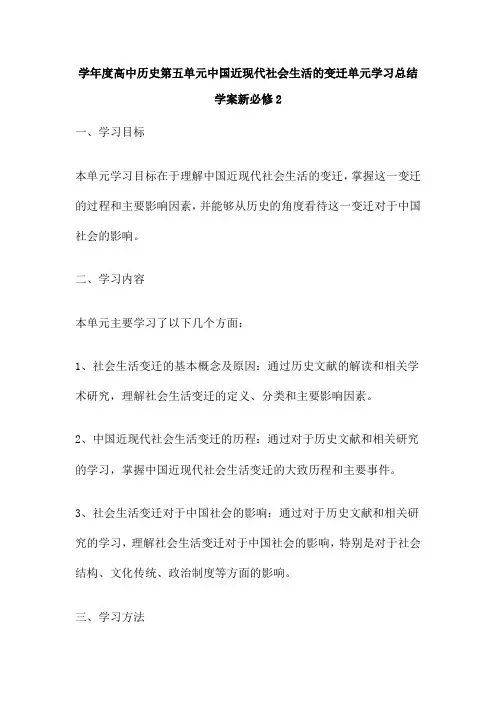 学年度高中历史第五单元中国近现代社会生活的变迁单元学习总结学案新必修2

一、学习目标

本单元学习目标在于理解中国近现代社会生活的变迁，掌握这一变迁的过程和主要影响因素，并能够从历史的角度看待这一变迁对于中国社会的影响。

二、学习内容

本单元主要学习了以下几个方面：

1、社会生活变迁的基本概念及原因：通过历史文献的解读和相关学术研究，理解社会生活变迁的定义、分类和主要影响因素。

2、中国近现代社会生活变迁的历程：通过对于历史文献和相关研究的学习，掌握中国近现代社会生活变迁的大致历程和主要事件。

3、社会生活变迁对于中国社会的影响：通过对于历史文献和相关研究的学习，理解社会生活变迁对于中国社会的影响，特别是对于社会结构、文化传统、政治制度等方面的影响。

三、学习方法